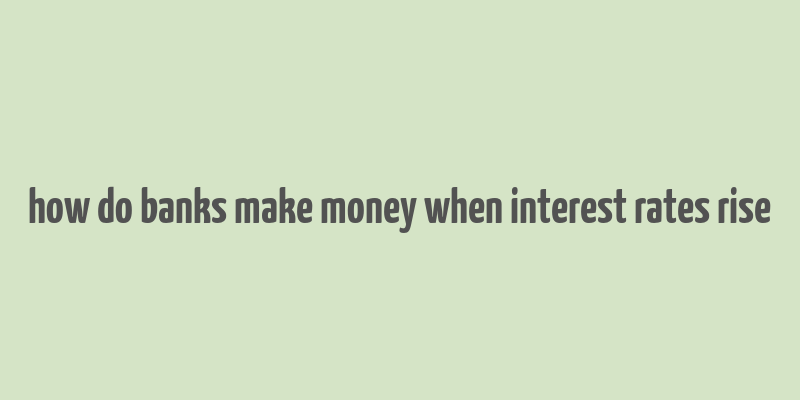 how do banks make money when interest rates rise